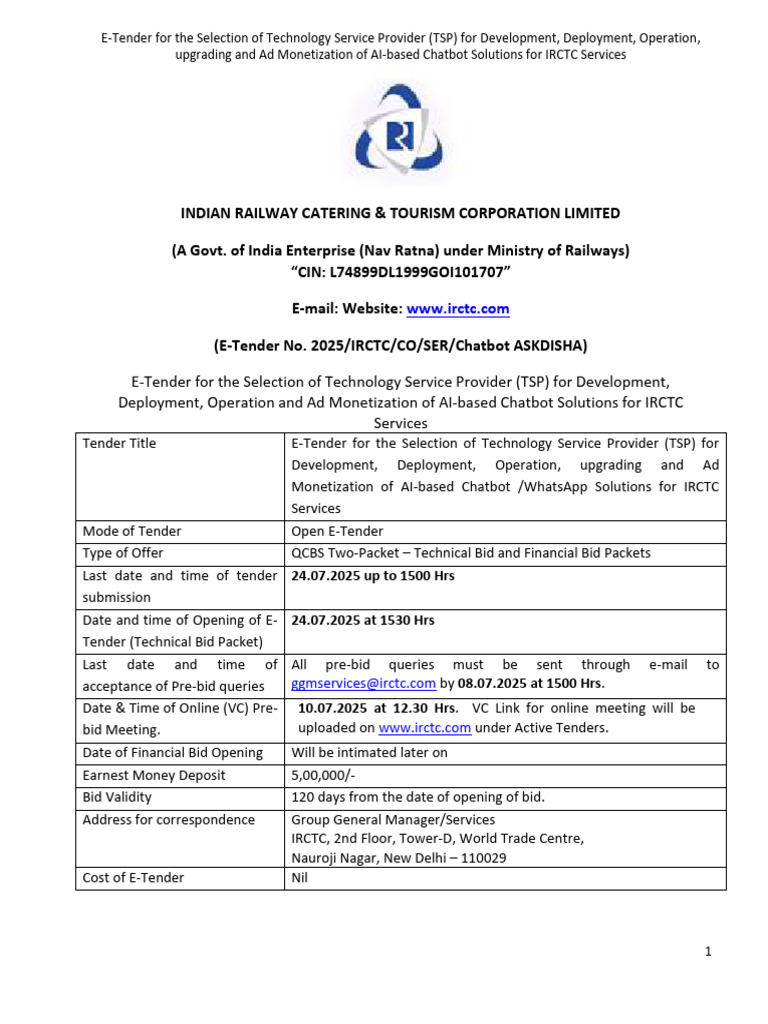 E-Tender for the Selection of Technology Service Provider (TSP) for Development, Deployment, Operation, upgrading and Ad Monetization of AI-based Chatbot Solutions for IRCTC Services

INDIAN RAILWAY CATERING & TOURISM CORPORATION LIMITED

(A Govt. of India Enterprise (Nav Ratna) under Ministry of Railways)
"CIN: L74899DL1999GOI101707"

E-mail: Website: www.irctc.com

(E-Tender No. 2025/IRCTC/CO/SER/Chatbot ASKDISHA)

E-Tender for the Selection of Technology Service Provider (TSP) for Development, Deployment, Operation and Ad Monetization of AI-based Chatbot Solutions for IRCTC Services

| Tender Title | E-Tender for the Selection of Technology Service Provider (TSP) for Development, Deployment, Operation, upgrading and Ad Monetization of AI-based Chatbot /WhatsApp Solutions for IRCTC Services |
|---|---|
| Mode of Tender | Open E-Tender |
| Type of Offer | QCBS Two-Packet – Technical Bid and Financial Bid Packets |
| Last date and time of tender submission | 24.07.2025 up to 1500 Hrs |
| Date and time of Opening of E-Tender (Technical Bid Packet) | 24.07.2025 at 1530 Hrs |
| Last date and time of acceptance of Pre-bid queries | All pre-bid queries must be sent through e-mail to ggmservices@irctc.com by 08.07.2025 at 1500 Hrs. |
| Date & Time of Online (VC) Pre-bid Meeting. | 10.07.2025 at 12.30 Hrs. VC Link for online meeting will be uploaded on www.irctc.com under Active Tenders. |
| Date of Financial Bid Opening | Will be intimated later on |
| Earnest Money Deposit | 5,00,000/- |
| Bid Validity | 120 days from the date of opening of bid. |
| Address for correspondence | Group General Manager/Services IRCTC, 2nd Floor, Tower-D, World Trade Centre, Nauroji Nagar, New Delhi – 110029 |
| Cost of E-Tender | Nil |

1